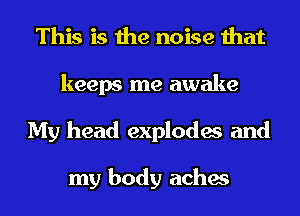 This is the noise that

keeps me awake

My head explodes and

my body aches